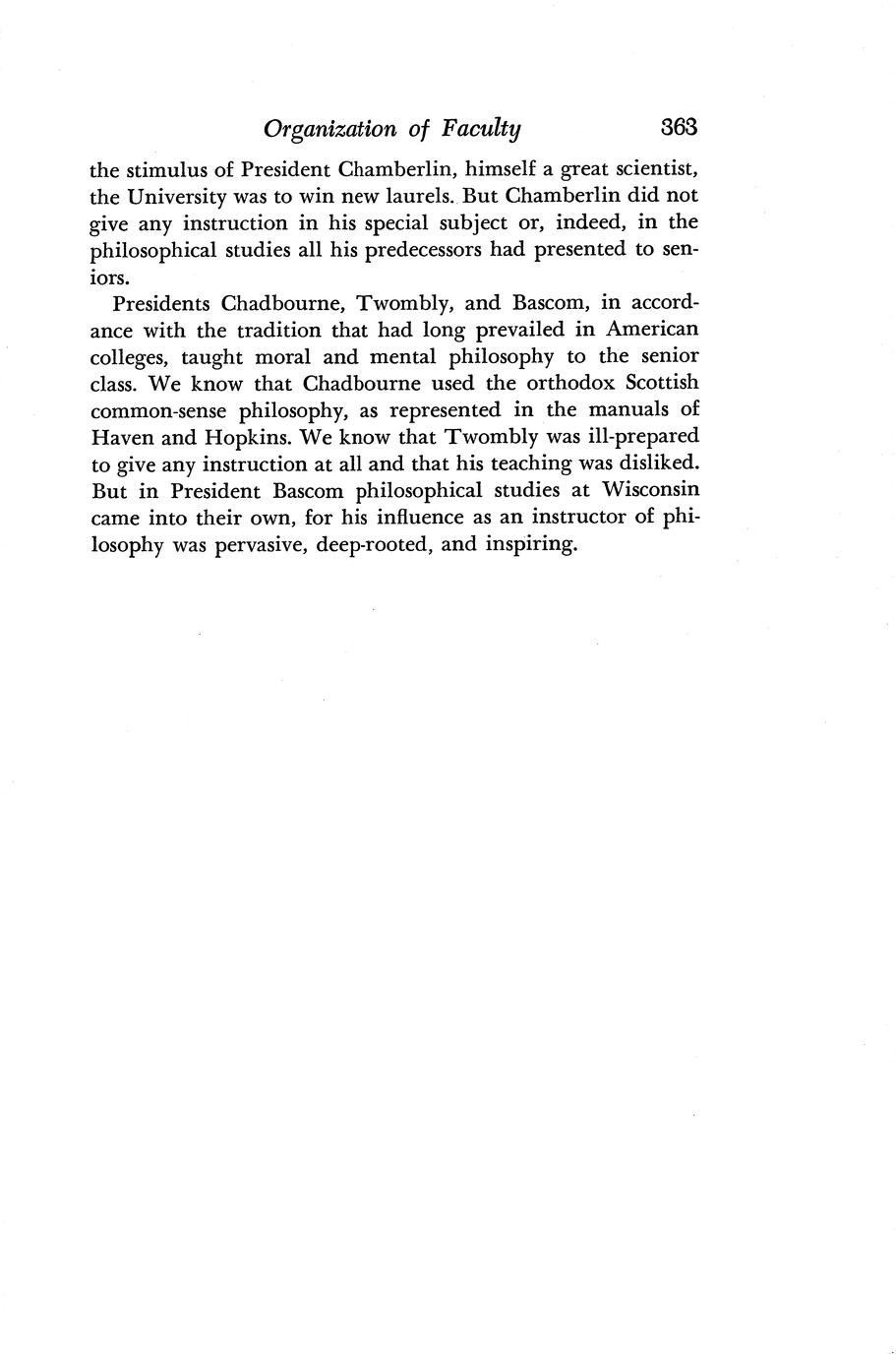 Organization of Faculty 363

the stimulus of President Chamberlin, himself a great scientist, the University was to win new laurels. But Chamberlin did not give any instruction in his special subject or, indeed, in the philosophical studies all his predecessors had presented to seniors.

Presidents Chadbourne, Twombly, and Bascom, in accordance with the tradition that had long prevailed in American colleges, taught moral and mental philosophy to the senior class. We know that Chadbourne used the orthodox Scottish common-sense philosophy, as represented in the manuals of Haven and Hopkins. We know that Twombly was ill-prepared to give any instruction at all and that his teaching was disliked. But in President Bascom philosophical studies at Wisconsin came into their own, for his influence as an instructor of philosophy was pervasive, deep-rooted, and inspiring.